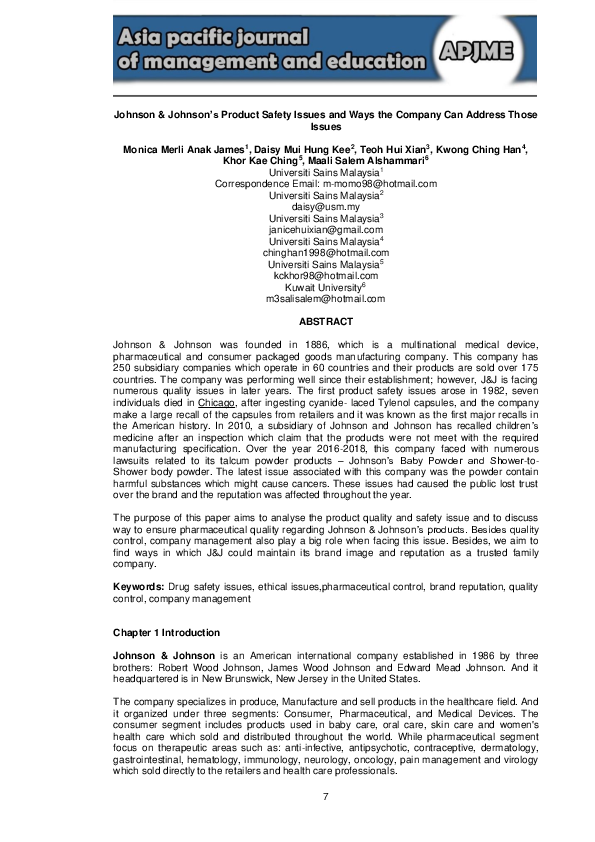 Asia pacific journal of management and education

APJME

Johnson & Johnson's Product Safety Issues and Ways the Company Can Address Those Issues

Monica Merli Anak James$^1$, Daisy Mui Hung Kee$^2$, Teoh Hui Xian$^3$, Kwong Ching Han$^4$, Khor Kae Ching$^5$, Maali Salem Alshammari$^6$
Universiti Sains Malaysia$^1$
Correspondence Email: m-momo98@hotmail.com
Universiti Sains Malaysia$^2$
daisy@usm.my
Universiti Sains Malaysia$^3$
janicehuixian@gmail.com
Universiti Sains Malaysia$^4$
chinghan1998@hotmail.com
Universiti Sains Malaysia$^5$
kckhor98@hotmail.com
Kuwait University$^6$
m3salisalem@hotmail.com

ABSTRACT

Johnson & Johnson was founded in 1886, which is a multinational medical device, pharmaceutical and consumer packaged goods manufacturing company. This company has 250 subsidiary companies which operate in 60 countries and their products are sold over 175 countries. The company was performing well since their establishment; however, J&J is facing numerous quality issues in later years. The first product safety issues arose in 1982, seven individuals died in Chicago, after ingesting cyanide- laced Tylenol capsules, and the company make a large recall of the capsules from retailers and it was known as the first major recalls in the American history. In 2010, a subsidiary of Johnson and Johnson has recalled children's medicine after an inspection which claim that the products were not meet with the required manufacturing specification. Over the year 2016-2018, this company faced with numerous lawsuits related to its talcum powder products – Johnson's Baby Powder and Shower-to-Shower body powder. The latest issue associated with this company was the powder contain harmful substances which might cause cancers. These issues had caused the public lost trust over the brand and the reputation was affected throughout the year.

The purpose of this paper aims to analyse the product quality and safety issue and to discuss way to ensure pharmaceutical quality regarding Johnson & Johnson's products. Besides quality control, company management also play a big role when facing this issue. Besides, we aim to find ways in which J&J could maintain its brand image and reputation as a trusted family company.

Keywords: Drug safety issues, ethical issues,pharmaceutical control, brand reputation, quality control, company management

Chapter 1 Introduction

Johnson & Johnson is an American international company established in 1986 by three brothers: Robert Wood Johnson, James Wood Johnson and Edward Mead Johnson. And it headquartered is in New Brunswick, New Jersey in the United States.

The company specializes in produce, Manufacture and sell products in the healthcare field. And it organized under three segments: Consumer, Pharmaceutical, and Medical Devices. The consumer segment includes products used in baby care, oral care, skin care and women's health care which sold and distributed throughout the world. While pharmaceutical segment focus on therapeutic areas such as: anti-infective, antipsychotic, contraceptive, dermatology, gastrointestinal, hematology, immunology, neurology, oncology, pain management and virology which sold directly to the retailers and health care professionals.

7